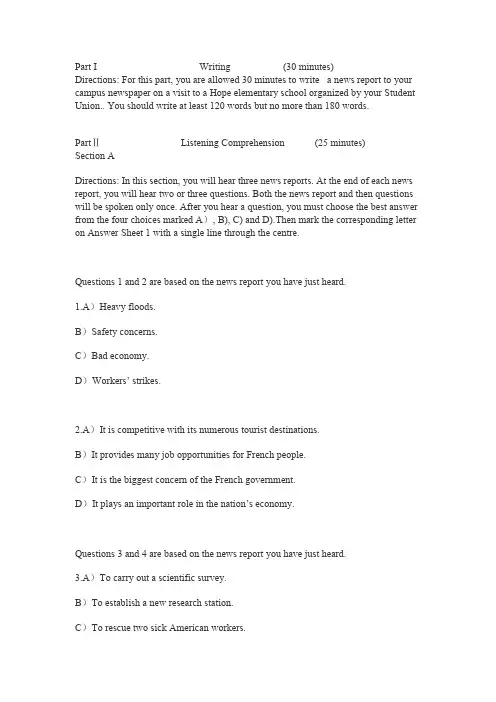 Part I Writing (30 minutes)
Directions: For this part, you are allowed 30 minutes to write a news report to your campus newspaper on a visit to a Hope elementary school organized by your Student Union.. You should write at least 120 words but no more than 180 words.

Part Ⅱ Listening Comprehension (25 minutes)
Section A

Directions: In this section, you will hear three news reports. At the end of each news report, you will hear two or three questions. Both the news report and then questions will be spoken only once. After you hear a question, you must choose the best answer from the four choices marked A）, B), C) and D).Then mark the corresponding letter on Answer Sheet 1 with a single line through the centre.

Questions 1 and 2 are based on the news report you have just heard.

1.A）Heavy floods.

B）Safety concerns.

C）Bad economy.

D）Workers' strikes.

2.A）It is competitive with its numerous tourist destinations.

B）It provides many job opportunities for French people.

C）It is the biggest concern of the French government.

D）It plays an important role in the nation's economy.

Questions 3 and 4 are based on the news report you have just heard.

3.A）To carry out a scientific survey.

B）To establish a new research station.

C）To rescue two sick American workers.